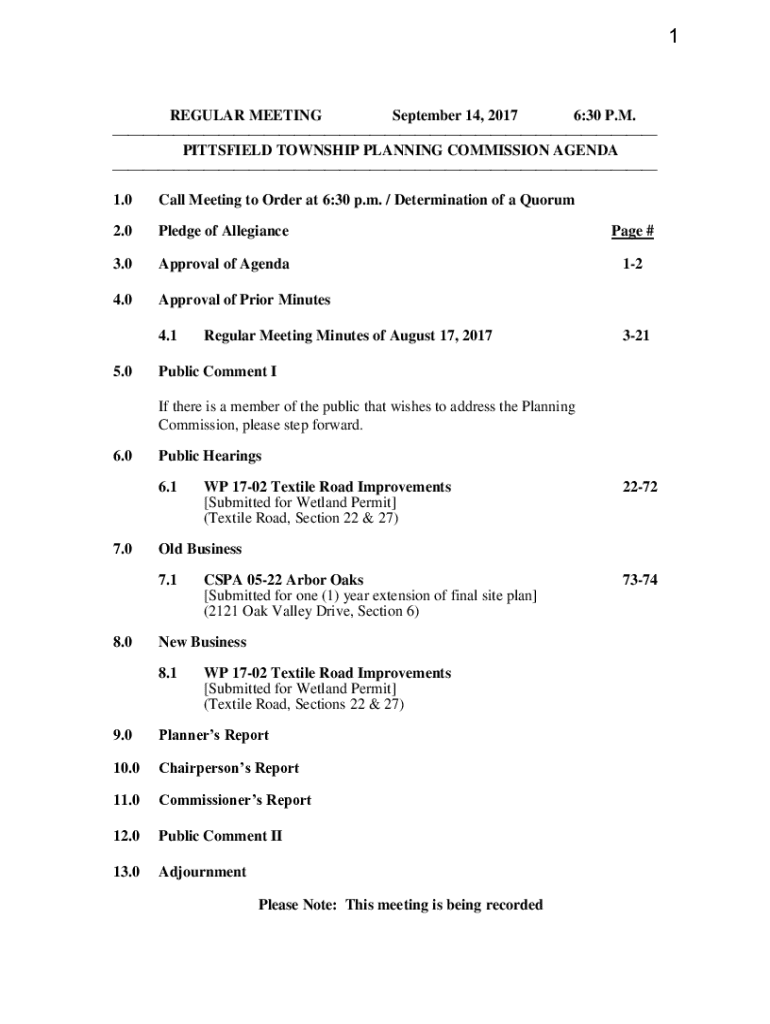 1

REGULAR MEETING September 14, 2017 6:30 P.M.

PITTSFIELD TOWNSHIP PLANNING COMMISSION AGENDA

1.0 Call Meeting to Order at 6:30 p.m. / Determination of a Quorum

2.0 Pledge of Allegiance Page #

3.0 Approval of Agenda 1-2

4.0 Approval of Prior Minutes

4.1 Regular Meeting Minutes of August 17, 2017 3-21

5.0 Public Comment I

If there is a member of the public that wishes to address the Planning Commission, please step forward.

6.0 Public Hearings

6.1 WP 17-02 Textile Road Improvements 22-72
[Submitted for Wetland Permit]
(Textile Road, Section 22 & 27)

7.0 Old Business

7.1 CSPA 05-22 Arbor Oaks 73-74
[Submitted for one (1) year extension of final site plan]
(2121 Oak Valley Drive, Section 6)

8.0 New Business

8.1 WP 17-02 Textile Road Improvements
[Submitted for Wetland Permit]
(Textile Road, Sections 22 & 27)

9.0 Planner's Report

10.0 Chairperson's Report

11.0 Commissioner's Report

12.0 Public Comment II

13.0 Adjournment

Please Note: This meeting is being recorded